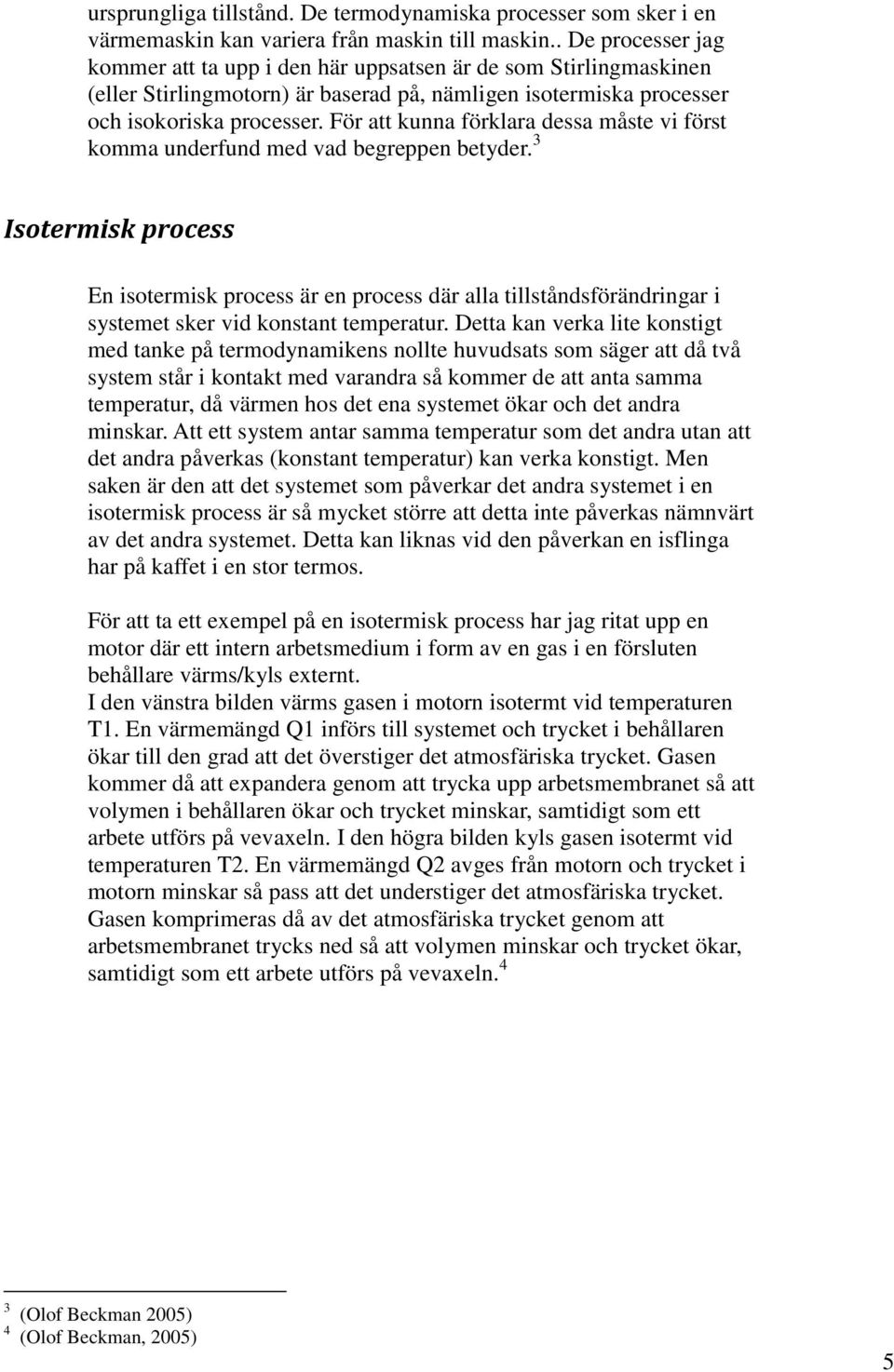 ursprungliga tillstånd. De termodynamiska processer som sker i en värmemaskin kan variera från maskin till maskin.. De processer jag kommer att ta upp i den här uppsatsen är de som Stirlingmaskinen (eller Stirlingmotorn) är baserad på, nämligen isotermiska processer och isokoriska processer. För att kunna förklara dessa måste vi först komma underfund med vad begreppen betyder.$^3$

Isotermisk process

En isotermisk process är en process där alla tillståndsförändringar i systemet sker vid konstant temperatur. Detta kan verka lite konstigt med tanke på termodynamikens nollte huvudsats som säger att då två system står i kontakt med varandra så kommer de att anta samma temperatur, då värmen hos det ena systemet ökar och det andra minskar. Att ett system antar samma temperatur som det andra utan att det andra påverkas (konstant temperatur) kan verka konstigt. Men saken är den att det systemet som påverkar det andra systemet i en isotermisk process är så mycket större att detta inte påverkas nämnvärt av det andra systemet. Detta kan liknas vid den påverkan en isflinga har på kaffet i en stor termos.

För att ta ett exempel på en isotermisk process har jag ritat upp en motor där ett intern arbetsmedium i form av en gas i en försluten behållare värms/kyls externt.
I den vänstra bilden värms gasen i motorn isotermt vid temperaturen T1. En värmemängd Q1 införs till systemet och trycket i behållaren ökar till den grad att det överstiger det atmosfäriska trycket. Gasen kommer då att expandera genom att trycka upp arbetsmembranet så att volymen i behållaren ökar och trycket minskar, samtidigt som ett arbete utförs på vevaxeln. I den högra bilden kyls gasen isotermt vid temperaturen T2. En värmemängd Q2 avges från motorn och trycket i motorn minskar så pass att det understiger det atmosfäriska trycket. Gasen komprimeras då av det atmosfäriska trycket genom att arbetsmembranet trycks ned så att volymen minskar och trycket ökar, samtidigt som ett arbete utförs på vevaxeln.$^4$

$^3$ (Olof Beckman 2005)
$^4$ (Olof Beckman, 2005)

5